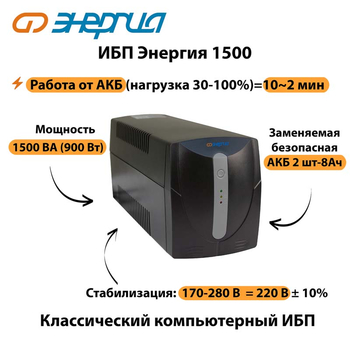 ЭНЕРГИЯ

ИБП Энергия 1500

Работа от АКБ (нагрузка 30-100%)=10~2 мин

Мощность
1500 ВА (900 Вт)

ЭНЕРГИЯ

Заменяемая
безопасная
АКБ 2 шт-8Ач

Стабилизация: 170-280 В = 220 В ± 10%

Классический компьютерный ИБП